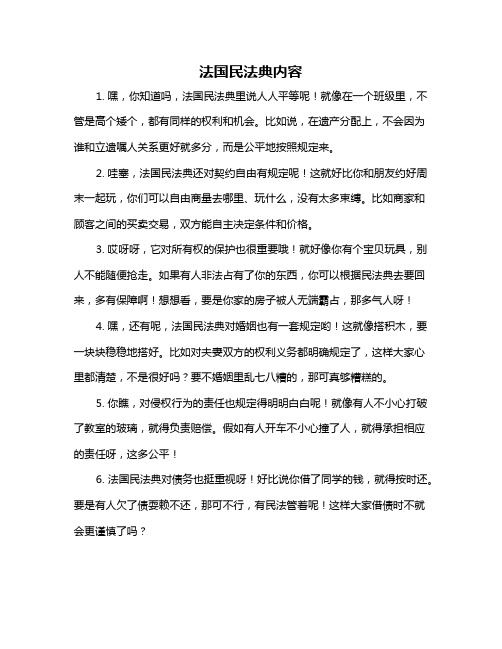 法国民法典内容

1. 嘿，你知道吗，法国民法典里说人人平等呢！就像在一个班级里，不管是高个矮个，都有同样的权利和机会。比如说，在遗产分配上，不会因为谁和立遗嘱人关系更好就多分，而是公平地按照规定来。

2. 哇塞，法国民法典还对契约自由有规定呢！这就好比你和朋友约好周末一起玩，你们可以自由商量去哪里、玩什么，没有太多束缚。比如商家和顾客之间的买卖交易，双方能自主决定条件和价格。

3. 哎呀呀，它对所有权的保护也很重要哦！就好像你有个宝贝玩具，别人不能随便抢走。如果有人非法占有了你的东西，你可以根据民法典去要回来，多有保障啊！想想看，要是你家的房子被人无端霸占，那多气人呀！

4. 嘿，还有呢，法国民法典对婚姻也有一套规定哟！这就像搭积木，要一块块稳稳地搭好。比如对夫妻双方的权利义务都明确规定了，这样大家心里都清楚，不是很好吗？要不婚姻里乱七八糟的，那可真够糟糕的。

5. 你瞧，对侵权行为的责任也规定得明明白白呢！就像有人不小心打破了教室的玻璃，就得负责赔偿。假如有人开车不小心撞了人，就得承担相应的责任呀，这多公平！

6. 法国民法典对债务也挺重视呀！好比说你借了同学的钱，就得按时还。要是有人欠了债耍赖不还，那可不行，有民法管着呢！这样大家借债时不就会更谨慎了吗？